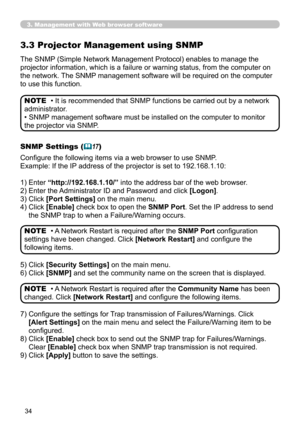 3. Management with Web browser software

3.3 Projector Management using SNMP

The SNMP (Simple Network Management Protocol) enables to manage the projector information, which is a failure or warning status, from the computer on the network. The SNMP management software will be required on the computer to use this function.

NOTE • It is recommended that SNMP functions be carried out by a network administrator.
• SNMP management software must be installed on the computer to monitor the projector via SNMP.

SNMP Settings (17)

Configure the following items via a web browser to use SNMP.
Example: If the IP address of the projector is set to 192.168.1.10:

1) Enter "http://192.168.1.10/" into the address bar of the web browser.
2) Enter the Administrator ID and Password and click [Logon].
3) Click [Port Settings] on the main menu.
4) Click [Enable] check box to open the SNMP Port. Set the IP address to send the SNMP trap to when a Failure/Warning occurs.

NOTE • A Network Restart is required after the SNMP Port configuration settings have been changed. Click [Network Restart] and configure the following items.

5) Click [Security Settings] on the main menu.
6) Click [SNMP] and set the community name on the screen that is displayed.

NOTE • A Network Restart is required after the Community Name has been changed. Click [Network Restart] and configure the following items.

7) Configure the settings for Trap transmission of Failures/Warnings. Click [Alert Settings] on the main menu and select the Failure/Warning item to be configured.
8) Click [Enable] check box to send out the SNMP trap for Failures/Warnings. Clear [Enable] check box when SNMP trap transmission is not required.
9) Click [Apply] button to save the settings.

34